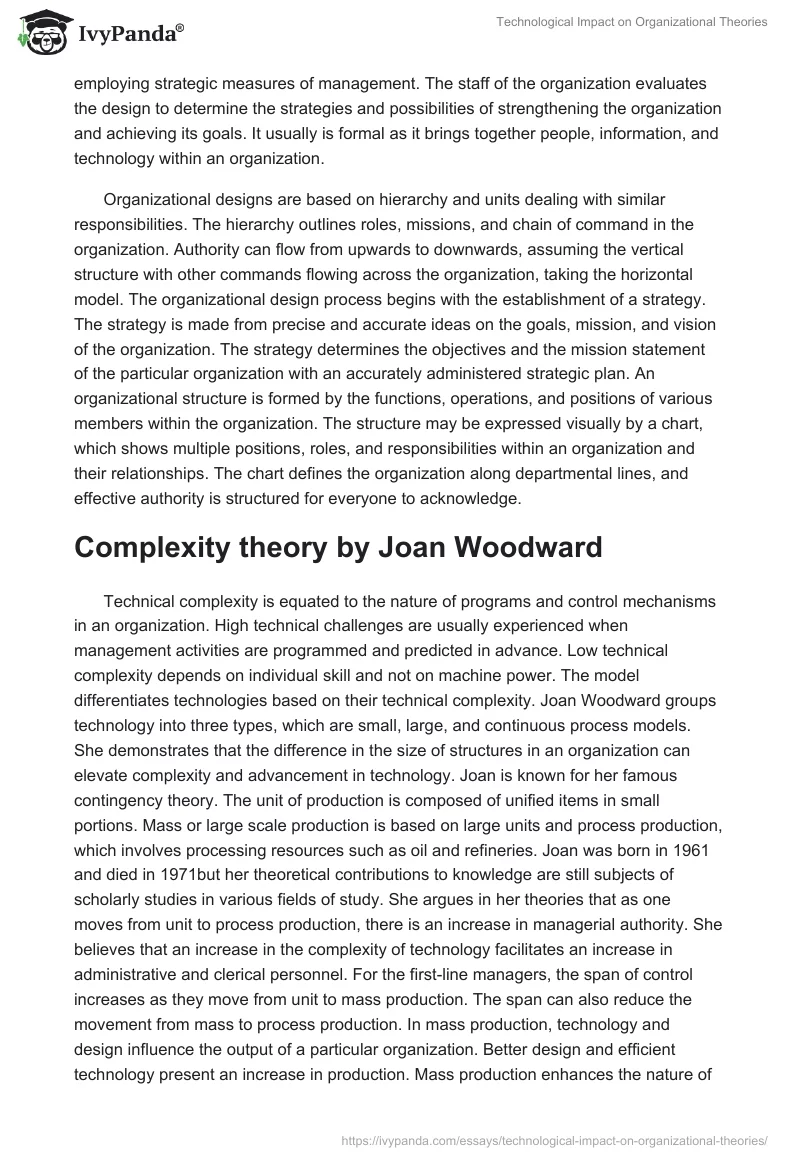 IvyPanda®

Technological Impact on Organizational Theories

employing strategic measures of management. The staff of the organization evaluates the design to determine the strategies and possibilities of strengthening the organization and achieving its goals. It usually is formal as it brings together people, information, and technology within an organization.

Organizational designs are based on hierarchy and units dealing with similar responsibilities. The hierarchy outlines roles, missions, and chain of command in the organization. Authority can flow from upwards to downwards, assuming the vertical structure with other commands flowing across the organization, taking the horizontal model. The organizational design process begins with the establishment of a strategy. The strategy is made from precise and accurate ideas on the goals, mission, and vision of the organization. The strategy determines the objectives and the mission statement of the particular organization with an accurately administered strategic plan. An organizational structure is formed by the functions, operations, and positions of various members within the organization. The structure may be expressed visually by a chart, which shows multiple positions, roles, and responsibilities within an organization and their relationships. The chart defines the organization along departmental lines, and effective authority is structured for everyone to acknowledge.

Complexity theory by Joan Woodward

Technical complexity is equated to the nature of programs and control mechanisms in an organization. High technical challenges are usually experienced when management activities are programmed and predicted in advance. Low technical complexity depends on individual skill and not on machine power. The model differentiates technologies based on their technical complexity. Joan Woodward groups technology into three types, which are small, large, and continuous process models. She demonstrates that the difference in the size of structures in an organization can elevate complexity and advancement in technology. Joan is known for her famous contingency theory. The unit of production is composed of unified items in small portions. Mass or large scale production is based on large units and process production, which involves processing resources such as oil and refineries. Joan was born in 1961 and died in 1971but her theoretical contributions to knowledge are still subjects of scholarly studies in various fields of study. She argues in her theories that as one moves from unit to process production, there is an increase in managerial authority. She believes that an increase in the complexity of technology facilitates an increase in administrative and clerical personnel. For the first-line managers, the span of control increases as they move from unit to mass production. The span can also reduce the movement from mass to process production. In mass production, technology and design influence the output of a particular organization. Better design and efficient technology present an increase in production. Mass production enhances the nature of

https://ivypanda.com/essays/technological-impact-on-organizational-theories/